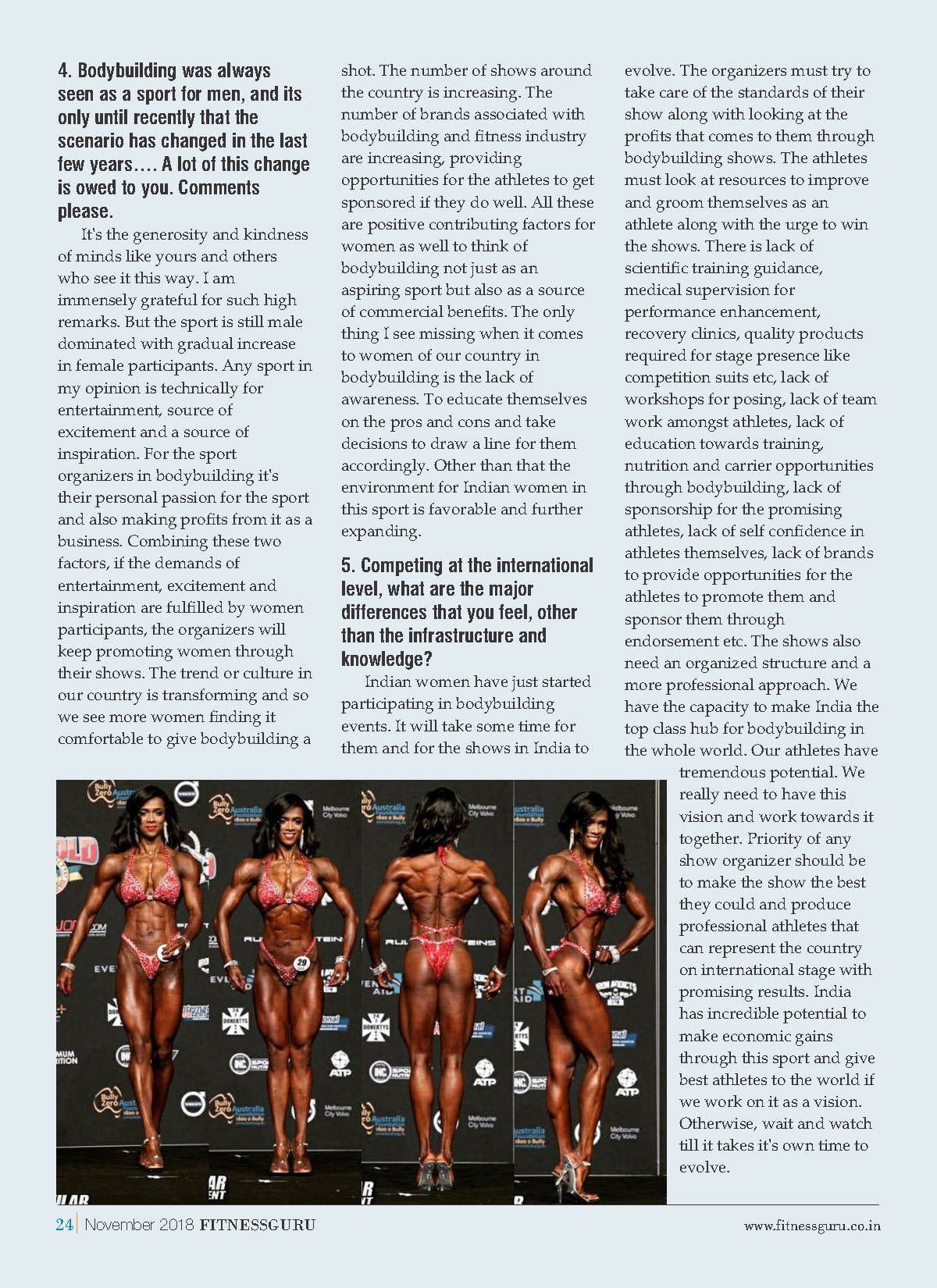 4. Bodybuilding was always seen as a sport for men, and its only until recently that the scenario has changed in the last few years…. A lot of this change is owed to you. Comments please.

It's the generosity and kindness of minds like yours and others who see it this way. I am immensely grateful for such high remarks. But the sport is still male dominated with gradual increase in female participants. Any sport in my opinion is technically for entertainment, source of excitement and a source of inspiration. For the sport organizers in bodybuilding it's their personal passion for the sport and also making profits from it as a business. Combining these two factors, if the demands of entertainment, excitement and inspiration are fulfilled by women participants, the organizers will keep promoting women through their shows. The trend or culture in our country is transforming and so we see more women finding it comfortable to give bodybuilding a shot. The number of shows around the country is increasing. The number of brands associated with bodybuilding and fitness industry are increasing, providing opportunities for the athletes to get sponsored if they do well. All these are positive contributing factors for women as well to think of bodybuilding not just as an aspiring sport but also as a source of commercial benefits. The only thing I see missing when it comes to women of our country in bodybuilding is the lack of awareness. To educate themselves on the pros and cons and take decisions to draw a line for them accordingly. Other than that the environment for Indian women in this sport is favorable and further expanding.

5. Competing at the international level, what are the major differences that you feel, other than the infrastructure and knowledge?

Indian women have just started participating in bodybuilding events. It will take some time for them and for the shows in India to evolve. The organizers must try to take care of the standards of their show along with looking at the profits that comes to them through bodybuilding shows. The athletes must look at resources to improve and groom themselves as an athlete along with the urge to win the shows. There is lack of scientific training guidance, medical supervision for performance enhancement, recovery clinics, quality products required for stage presence like competition suits etc, lack of workshops for posing, lack of team work amongst athletes, lack of education towards training, nutrition and carrier opportunities through bodybuilding, lack of sponsorship for the promising athletes, lack of self confidence in athletes themselves, lack of brands to provide opportunities for the athletes to promote them and sponsor them through endorsement etc. The shows also need an organized structure and a more professional approach. We have the capacity to make India the top class hub for bodybuilding in the whole world. Our athletes have tremendous potential. We really need to have this vision and work towards it together. Priority of any show organizer should be to make the show the best they could and produce professional athletes that can represent the country on international stage with promising results. India has incredible potential to make economic gains through this sport and give best athletes to the world if we work on it as a vision. Otherwise, wait and watch till it takes it's own time to evolve.

24 | November 2018 FITNESSGURU www.fitnessguru.co.in